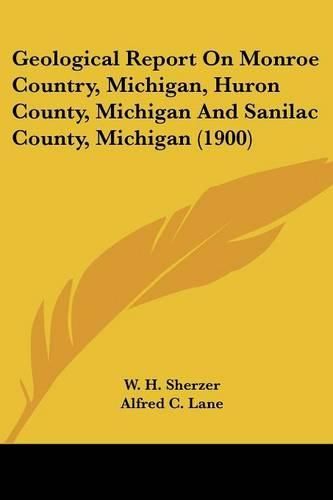 Geological Report On Monroe Country, Michigan, Huron County, Michigan And Sanilac County, Michigan (1900)

W. H. Sherzer
Alfred C. Lane